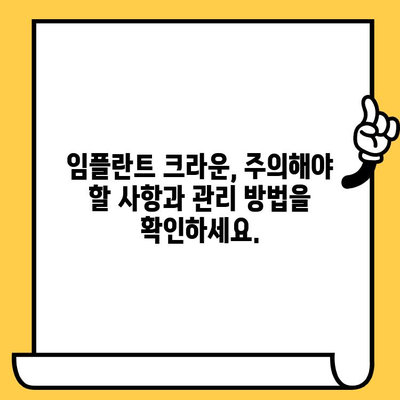 임플란트 크라운, 주의해야 할 사항과 관리 방법을 확인하세요.